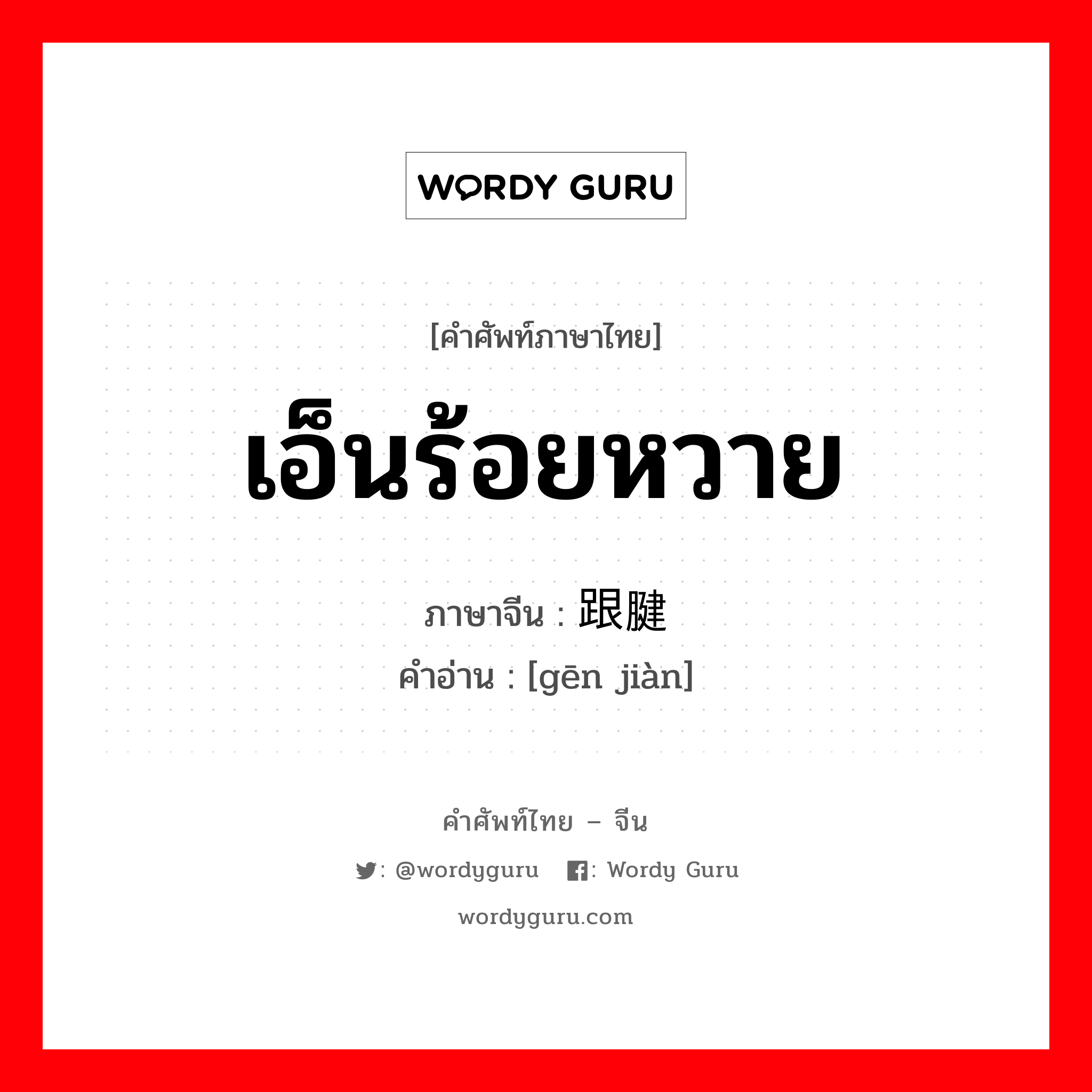 WORDY GURU

[คำศัพท์ภาษาไทย]

เอ็นร้อยหวาย

ภาษาจีน : 跟腱

คำอ่าน : [gēn jiàn]

คำศัพท์ไทย – จีน

: @wordyguru : Wordy Guru

wordyguru.com